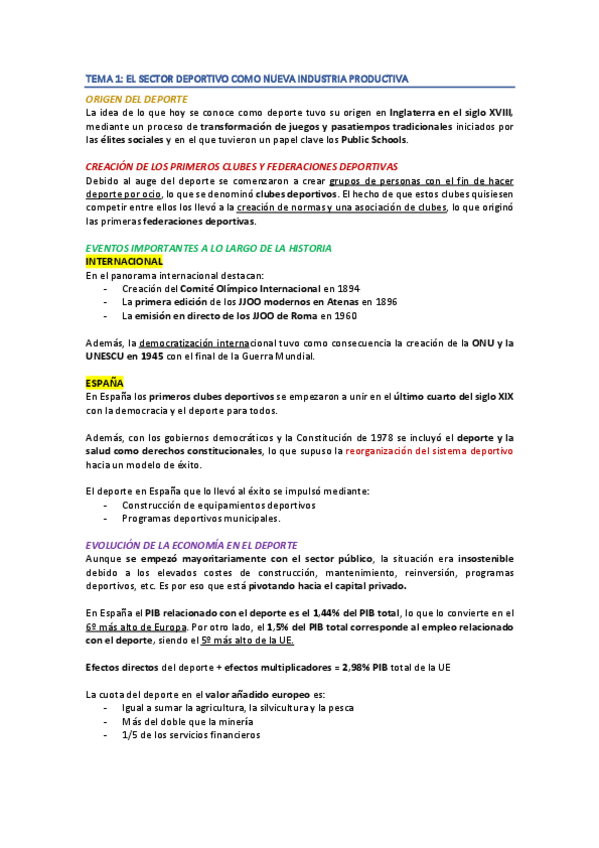 TEMA 1: EL SECTOR DEPORTIVO COMO NUEVA INDUSTRIA PRODUCTIVA

ORIGEN DEL DEPORTE
La idea de lo que hoy se conoce como deporte tuvo su origen en Inglaterra en el siglo XVIII, mediante un proceso de transformación de juegos y pasatiempos tradicionales iniciados por las élites sociales y en el que tuvieron un papel clave los Public Schools.

CREACIÓN DE LOS PRIMEROS CLUBES Y FEDERACIONES DEPORTIVAS
Debido al auge del deporte se comenzaron a crear grupos de personas con el fin de hacer deporte por ocio, lo que se denominó clubes deportivos. El hecho de que estos clubes quisiesen competir entre ellos los llevó a la creación de normas y una asociación de clubes, lo que originó las primeras federaciones deportivas.

EVENTOS IMPORTANTES A LO LARGO DE LA HISTORIA
INTERNACIONAL
En el panorama internacional destacan:
- Creación del Comité Olímpico Internacional en 1894
- La primera edición de los JJOO modernos en Atenas en 1896
- La emisión en directo de los JJOO de Roma en 1960

Además, la democratización internacional tuvo como consecuencia la creación de la ONU y la UNESCU en 1945 con el final de la Guerra Mundial.

ESPAÑA
En España los primeros clubes deportivos se empezaron a unir en el último cuarto del siglo XIX con la democracia y el deporte para todos.

Además, con los gobiernos democráticos y la Constitución de 1978 se incluyó el deporte y la salud como derechos constitucionales, lo que supuso la reorganización del sistema deportivo hacia un modelo de éxito.

El deporte en España que lo llevó al éxito se impulsó mediante:
- Construcción de equipamientos deportivos
- Programas deportivos municipales.

EVOLUCIÓN DE LA ECONOMÍA EN EL DEPORTE
Aunque se empezó mayoritariamente con el sector público, la situación era insostenible debido a los elevados costes de construcción, mantenimiento, reinversión, programas deportivos, etc. Es por eso que está pivotando hacia el capital privado.

En España el PIB relacionado con el deporte es el 1,44% del PIB total, lo que lo convierte en el 6º más alto de Europa. Por otro lado, el 1,5% del PIB total corresponde al empleo relacionado con el deporte, siendo el 5º más alto de la UE.

Efectos directos del deporte + efectos multiplicadores = 2,98% PIB total de la UE

La cuota del deporte en el valor añadido europeo es:
- Igual a sumar la agricultura, la silvicultura y la pesca
- Más del doble que la minería
- 1/5 de los servicios financieros